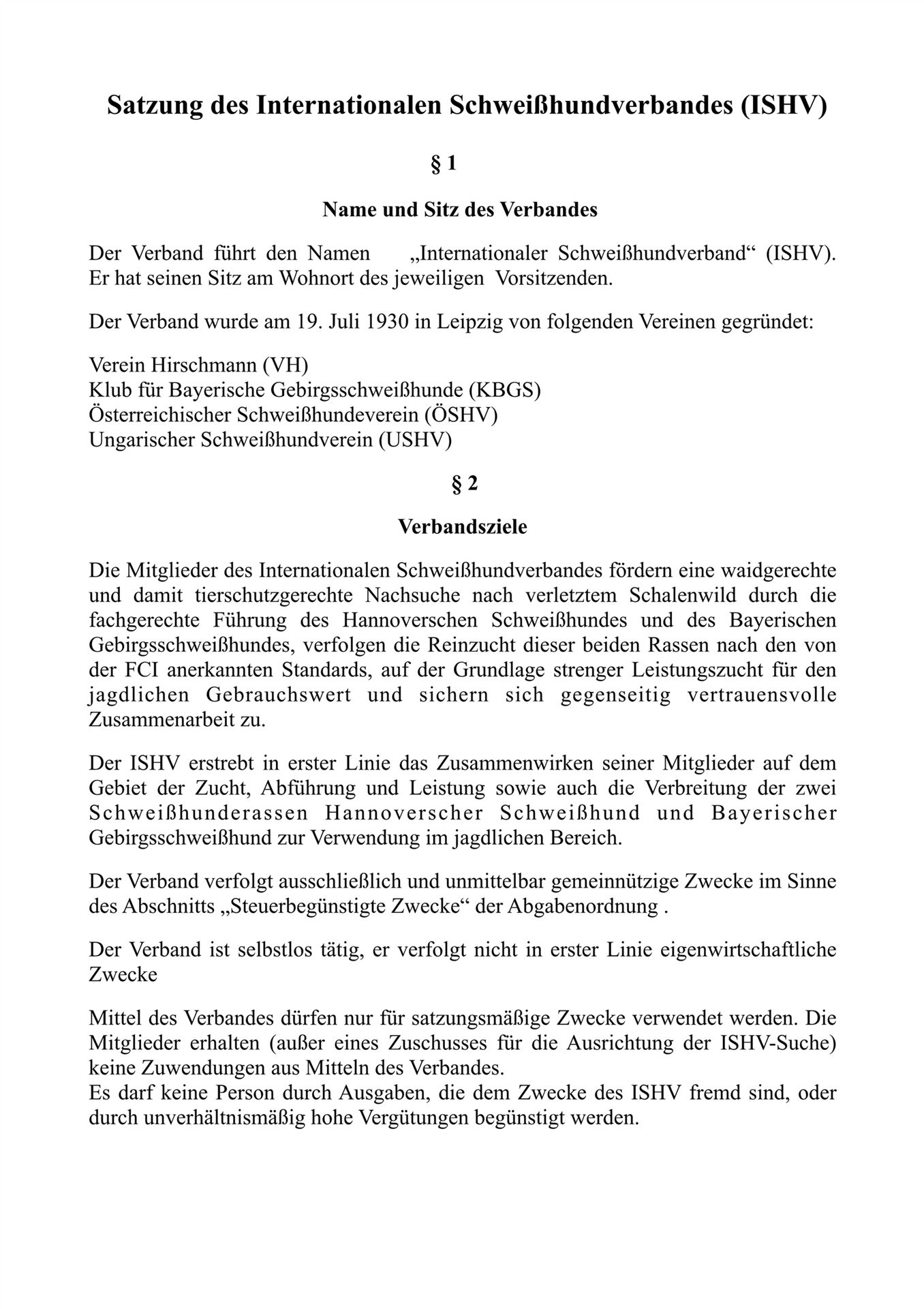 Satzung des Internationalen Schweißhundverbandes (ISHV)

§ 1

Name und Sitz des Verbandes

Der Verband führt den Namen „Internationaler Schweißhundverband“ (ISHV). Er hat seinen Sitz am Wohnort des jeweiligen Vorsitzenden.

Der Verband wurde am 19. Juli 1930 in Leipzig von folgenden Vereinen gegründet:

Verein Hirschmann (VH)
Klub für Bayerische Gebirgsschweißhunde (KBGS)
Österreichischer Schweißhundeverein (ÖSHV)
Ungarischer Schweißhundverein (USHV)

§ 2

Verbandsziele

Die Mitglieder des Internationalen Schweißhundverbandes fördern eine waidgerechte und damit tierschutzgerechte Nachsuche nach verletztem Schalenwild durch die fachgerechte Führung des Hannoverschen Schweißhundes und des Bayerischen Gebirgsschweißhundes, verfolgen die Reinzucht dieser beiden Rassen nach den von der FCI anerkannten Standards, auf der Grundlage strenger Leistungszucht für den jagdlichen Gebrauchswert und sichern sich gegenseitig vertrauensvolle Zusammenarbeit zu.

Der ISHV erstrebt in erster Linie das Zusammenwirken seiner Mitglieder auf dem Gebiet der Zucht, Abführung und Leistung sowie auch die Verbreitung der zwei Schweißhunderassen Hannoverscher Schweißhund und Bayerischer Gebirgsschweißhund zur Verwendung im jagdlichen Bereich.

Der Verband verfolgt ausschließlich und unmittelbar gemeinnützige Zwecke im Sinne des Abschnitts „Steuerbegünstigte Zwecke“ der Abgabenordnung .

Der Verband ist selbstlos tätig, er verfolgt nicht in erster Linie eigenwirtschaftliche Zwecke

Mittel des Verbandes dürfen nur für satzungsmäßige Zwecke verwendet werden. Die Mitglieder erhalten (außer eines Zuschusses für die Ausrichtung der ISHV-Suche) keine Zuwendungen aus Mitteln des Verbandes.
Es darf keine Person durch Ausgaben, die dem Zwecke des ISHV fremd sind, oder durch unverhältnismäßig hohe Vergütungen begünstigt werden.